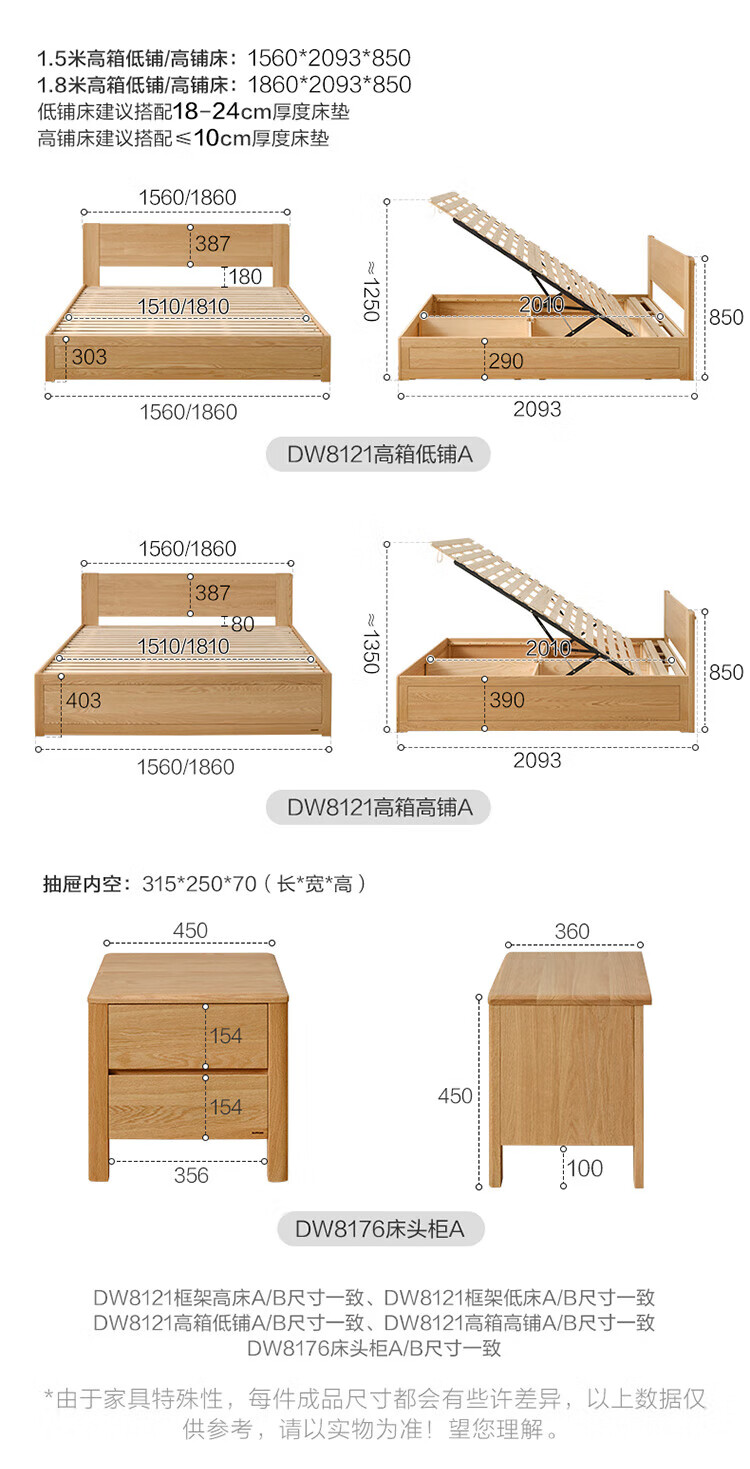 1.5米高箱低铺/高铺床：1560*2093*850
1.8米高箱低铺/高铺床：1860*2093*850
低铺床建议搭配18-24cm厚度床垫
高铺床建议搭配≤10cm厚度床垫

1560/1860
387
180
1510/1810
303
1560/1860
≈1250
2010
290
850
2093

DW8121高箱低铺A

1560/1860
387
80
1510/1810
403
1560/1860
≈1350
2010
390
850
2093

DW8121高箱高铺A

抽屉内空：315*250*70（长*宽*高）

450
154
154
356
360
450
100

DW8176床头柜A

DW8121框架高床A/B尺寸一致、DW8121框架低床A/B尺寸一致
DW8121高箱低铺A/B尺寸一致、DW8121高箱高铺A/B尺寸一致
DW8176床头柜A/B尺寸一致

*由于家具特殊性，每件成品尺寸都会有些许差异，以上数据仅供参考，请以实物为准！望您理解。